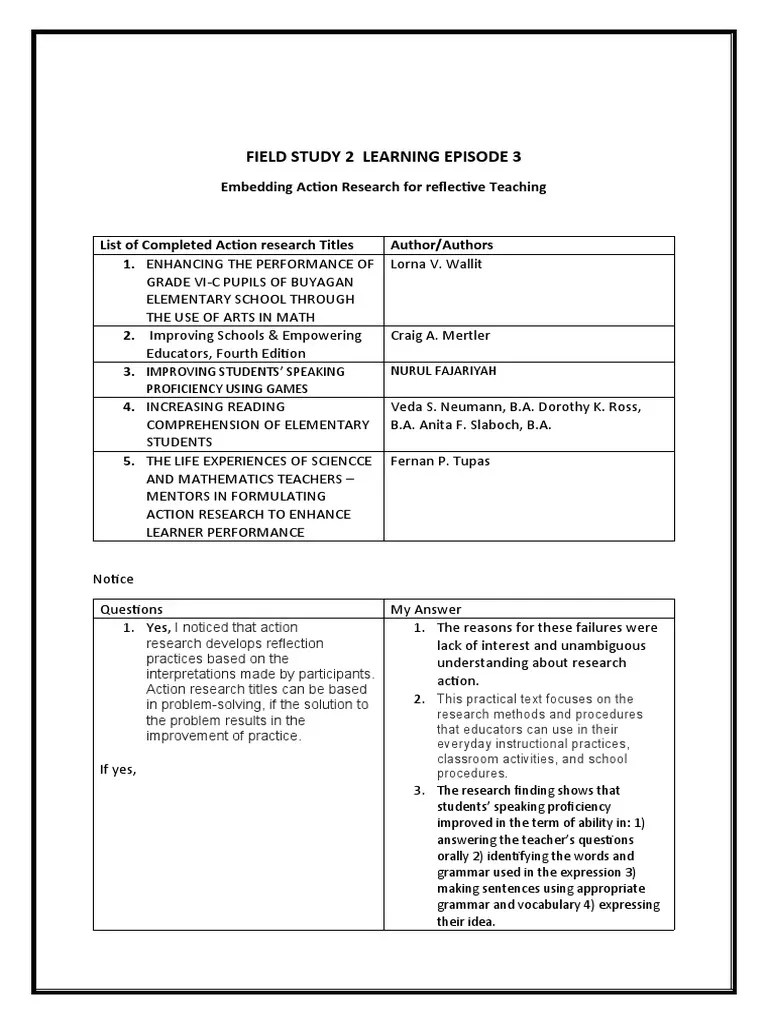 FIELD STUDY 2 LEARNING EPISODE 3

Embedding Action Research for reflective Teaching

| List of Completed Action research Titles | Author/Authors |
|---|---|
| 1. ENHANCING THE PERFORMANCE OF GRADE VI-C PUPILS OF BUYAGAN ELEMENTARY SCHOOL THROUGH THE USE OF ARTS IN MATH | Lorna V. Wallit |
| 2. Improving Schools & Empowering Educators, Fourth Edition | Craig A. Mertler |
| 3. IMPROVING STUDENTS' SPEAKING PROFICIENCY USING GAMES | NURUL FAJARIYAH |
| 4. INCREASING READING COMPREHENSION OF ELEMENTARY STUDENTS | Veda S. Neumann, B.A. Dorothy K. Ross, B.A. Anita F. Slaboch, B.A. |
| 5. THE LIFE EXPERIENCES OF SCIENCCE AND MATHEMATICS TEACHERS – MENTORS IN FORMULATING ACTION RESEARCH TO ENHANCE LEARNER PERFORMANCE | Fernan P. Tupas |

Notice

| Questions | My Answer |
|---|---|
| 1. Yes, I noticed that action research develops reflection practices based on the interpretations made by participants. Action research titles can be based in problem-solving, if the solution to the problem results in the improvement of practice. If yes, | 1. The reasons for these failures were lack of interest and unambiguous understanding about research action. 2. This practical text focuses on the research methods and procedures that educators can use in their everyday instructional practices, classroom activities, and school procedures. 3. The research finding shows that students' speaking proficiency improved in the term of ability in: 1) answering the teacher's questions orally 2) identifying the words and grammar used in the expression 3) making sentences using appropriate grammar and vocabulary 4) expressing their idea. |